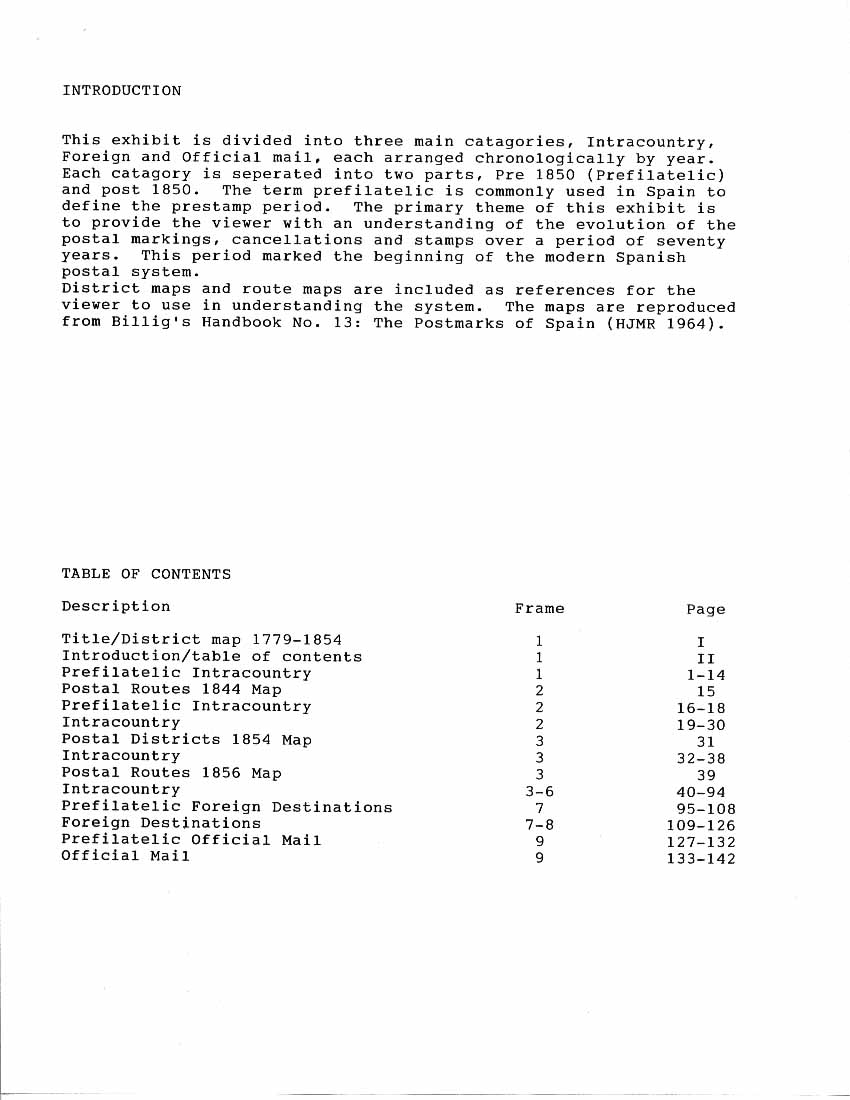 INTRODUCTION

This exhibit is divided into three main catagories, Intracountry, Foreign and Official mail, each arranged chronologically by year. Each catagory is seperated into two parts, Pre 1850 (Prefilatelic) and post 1850. The term prefilatelic is commonly used in Spain to define the prestamp period. The primary theme of this exhibit is to provide the viewer with an understanding of the evolution of the postal markings, cancellations and stamps over a period of seventy years. This period marked the beginning of the modern Spanish postal system.
District maps and route maps are included as references for the viewer to use in understanding the system. The maps are reproduced from Billig's Handbook No. 13: The Postmarks of Spain (HJMR 1964).

TABLE OF CONTENTS

| Description | Frame | Page |
|---|---|---|
| Title/District map 1779-1854 | 1 | I |
| Introduction/table of contents | 1 | II |
| Prefilatelic Intracountry | 1 | 1-14 |
| Postal Routes 1844 Map | 2 | 15 |
| Prefilatelic Intracountry | 2 | 16-18 |
| Intracountry | 2 | 19-30 |
| Postal Districts 1854 Map | 3 | 31 |
| Intracountry | 3 | 32-38 |
| Postal Routes 1856 Map | 3 | 39 |
| Intracountry | 3-6 | 40-94 |
| Prefilatelic Foreign Destinations | 7 | 95-108 |
| Foreign Destinations | 7-8 | 109-126 |
| Prefilatelic Official Mail | 9 | 127-132 |
| Official Mail | 9 | 133-142 |